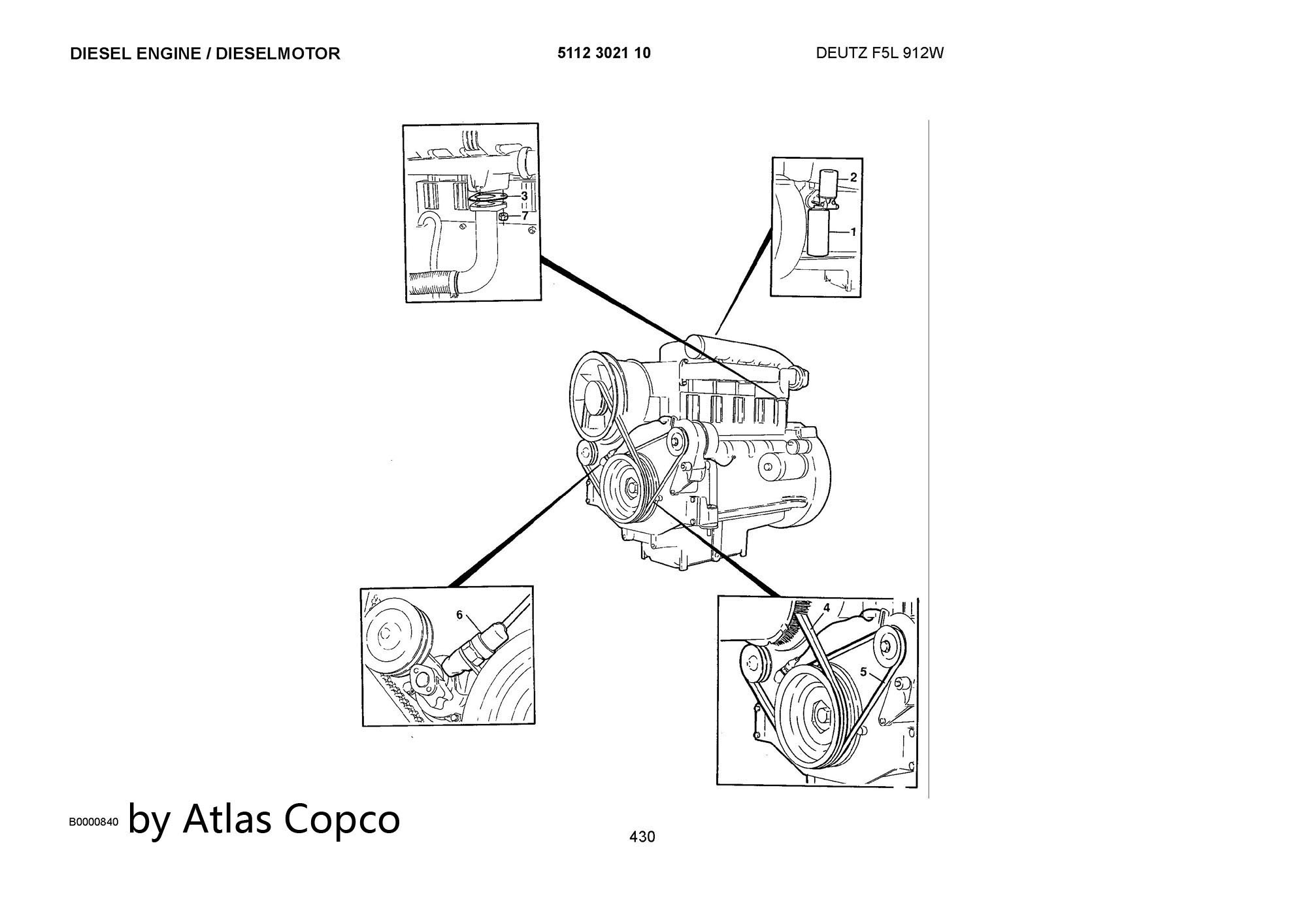 DIESEL ENGINE / DIESELMOTOR

5112 3021 10

DEUTZ F5L 912W

3
7

2
1

6

4
5

B0000840 by Atlas Copco

430